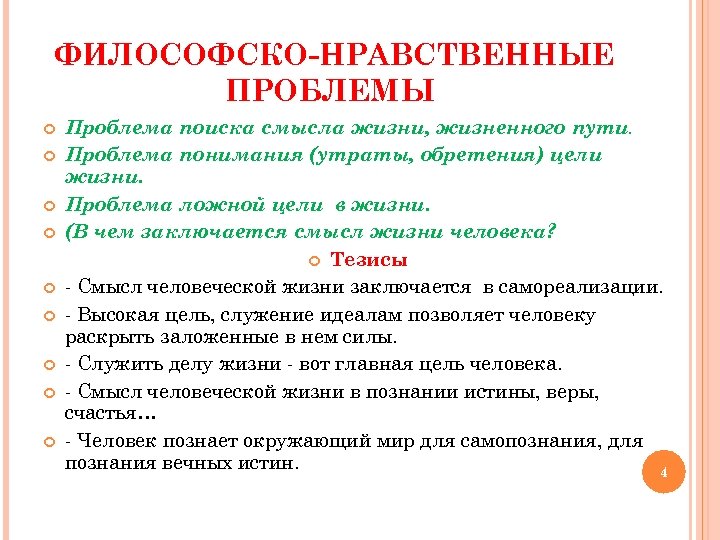 ФИЛОСОФСКО-НРАВСТВЕННЫЕ ПРОБЛЕМЫ

Проблема поиска смысла жизни, жизненного пути.

Проблема понимания (утраты, обретения) цели жизни.

Проблема ложной цели в жизни.

(В чем заключается смысл жизни человека?

Тезисы

- Смысл человеческой жизни заключается в самореализации.

- Высокая цель, служение идеалам позволяет человеку раскрыть заложенные в нем силы.

- Служить делу жизни - вот главная цель человека.

- Смысл человеческой жизни в познании истины, веры, счастья…

- Человек познает окружающий мир для самопознания, для познания вечных истин.

4